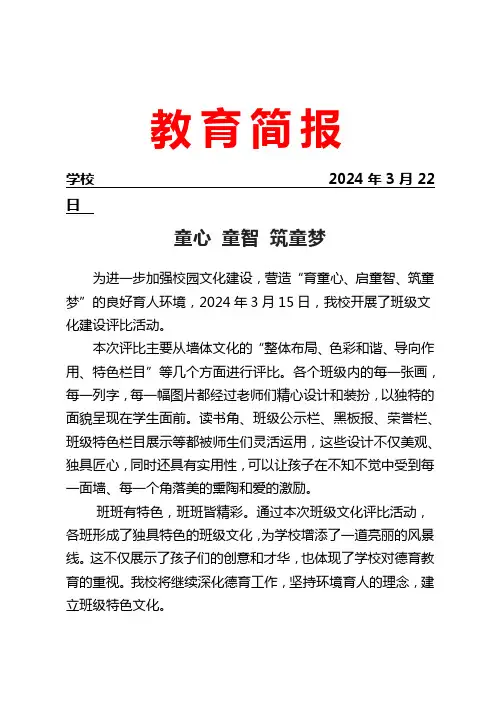 教育简报

学校 2024 年 3 月 22 日

童心 童智 筑童梦

为进一步加强校园文化建设，营造“育童心、启童智、筑童梦”的良好育人环境，2024 年 3 月 15 日，我校开展了班级文化建设评比活动。

本次评比主要从墙体文化的“整体布局、色彩和谐、导向作用、特色栏目”等几个方面进行评比。各个班级内的每一张画，每一列字，每一幅图片都经过老师们精心设计和装扮，以独特的面貌呈现在学生面前。读书角、班级公示栏、黑板报、荣誉栏、班级特色栏目展示等都被师生们灵活运用，这些设计不仅美观、独具匠心，同时还具有实用性，可以让孩子在不知不觉中受到每一面墙、每一个角落美的熏陶和爱的激励。

班班有特色，班班皆精彩。通过本次班级文化评比活动，各班形成了独具特色的班级文化，为学校增添了一道亮丽的风景线。这不仅展示了孩子们的创意和才华，也体现了学校对德育教育的重视。我校将继续深化德育工作，坚持环境育人的理念，建立班级特色文化。